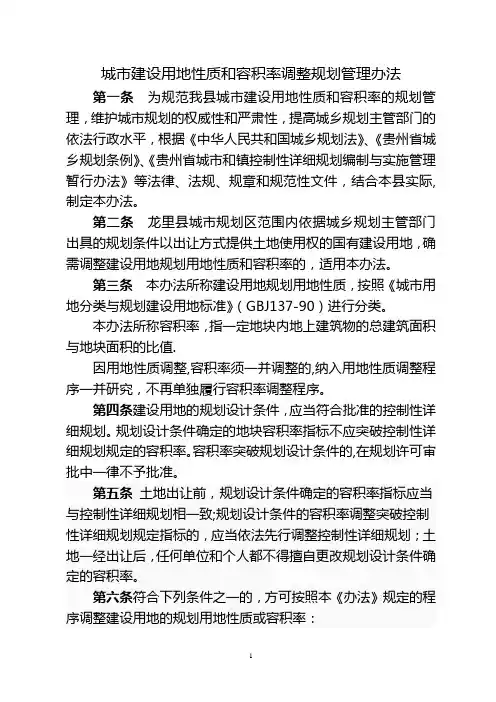 城市建设用地性质和容积率调整规划管理办法

第一条　为规范我县城市建设用地性质和容积率的规划管理，维护城市规划的权威性和严肃性，提高城乡规划主管部门的依法行政水平，根据《中华人民共和国城乡规划法》、《贵州省城乡规划条例》、《贵州省城市和镇控制性详细规划编制与实施管理暂行办法》等法律、法规、规章和规范性文件，结合本县实际,制定本办法。

第二条　龙里县城市规划区范围内依据城乡规划主管部门出具的规划条件以出让方式提供土地使用权的国有建设用地，确需调整建设用地规划用地性质和容积率的，适用本办法。

第三条　本办法所称建设用地规划用地性质，按照《城市用地分类与规划建设用地标准》（GBJ137-90）进行分类。

本办法所称容积率，指一定地块内地上建筑物的总建筑面积与地块面积的比值.

因用地性质调整,容积率须一并调整的,纳入用地性质调整程序一并研究，不再单独履行容积率调整程序。

第四条建设用地的规划设计条件，应当符合批准的控制性详细规划。规划设计条件确定的地块容积率指标不应突破控制性详细规划规定的容积率。容积率突破规划设计条件的,在规划许可审批中一律不予批准。

第五条　土地出让前，规划设计条件确定的容积率指标应当与控制性详细规划相一致;规划设计条件的容积率调整突破控制性详细规划规定指标的，应当依法先行调整控制性详细规划；土地一经出让后，任何单位和个人都不得擅自更改规划设计条件确定的容积率。

第六条符合下列条件之一的，方可按照本《办法》规定的程序调整建设用地的规划用地性质或容积率：

1